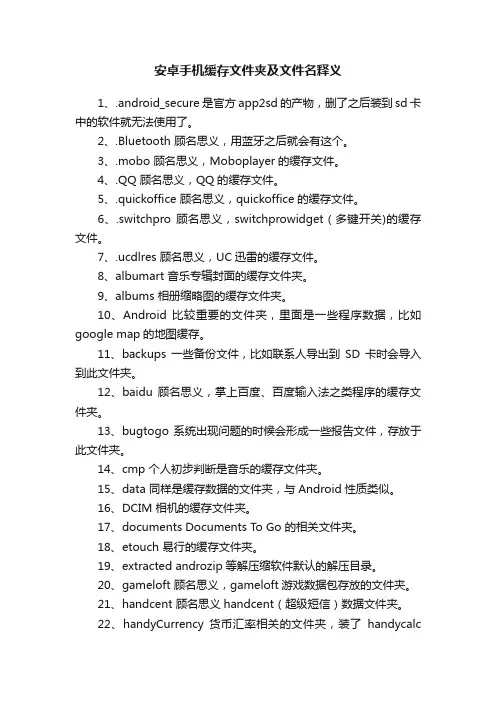 安卓手机缓存文件夹及文件名释义

1、.android_secure 是官方 app2sd 的产物，删了之后装到 sd 卡中的软件就无法使用了。

2、.Bluetooth 顾名思义，用蓝牙之后就会有这个。

3、.mobo 顾名思义，Moboplayer 的缓存文件。

4、.QQ 顾名思义，QQ 的缓存文件。

5、.quickoffice 顾名思义，quickoffice 的缓存文件。

6、.switchpro 顾名思义，switchprowidget（多键开关)的缓存文件。

7、.ucdlres 顾名思义，UC 迅雷的缓存文件。

8、albumart 音乐专辑封面的缓存文件夹。

9、albums 相册缩略图的缓存文件夹。

10、Android 比较重要的文件夹，里面是一些程序数据，比如 google map 的地图缓存。

11、backups 一些备份文件，比如联系人导出到 SD 卡时会导入到此文件夹。

12、baidu 顾名思义，掌上百度、百度输入法之类程序的缓存文件夹。

13、bugtogo 系统出现问题的时候会形成一些报告文件，存放于此文件夹。

14、cmp 个人初步判断是音乐的缓存文件夹。

15、data 同样是缓存数据的文件夹，与 Android 性质类似。

16、DCIM 相机的缓存文件夹。

17、documents Documents To Go 的相关文件夹。

18、etouch 易行的缓存文件夹。

19、extracted androzip 等解压缩软件默认的解压目录。

20、gameloft 顾名思义，gameloft 游戏数据包存放的文件夹。

21、handcent 顾名思义 handcent（超级短信）数据文件夹。

22、handyCurrency 货币汇率相关的文件夹，装了 handycalc